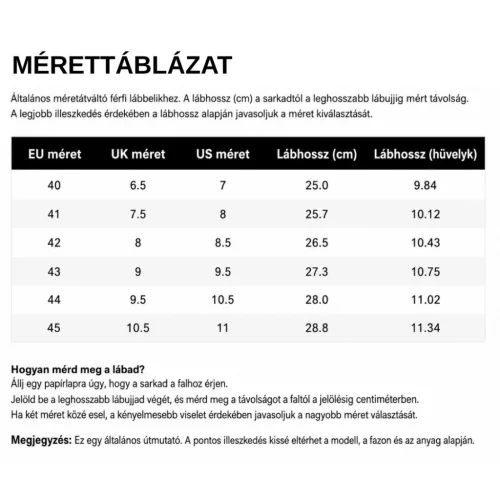 MÉRETTÁBLÁZAT

Általános méretátváltó férfi lábbelikhez. A lábhossz (cm) a sarkadtól a leghosszabb lábujjig mért távolság. A legjobb illeszkedés érdekében a lábhossz alapján javasoljuk a méret kiválasztását.

| EU méret | UK méret | US méret | Lábhossz (cm) | Lábhossz (hüvelyk) |
|---|---|---|---|---|
| 40 | 6.5 | 7 | 25.0 | 9.84 |
| 41 | 7.5 | 8 | 25.7 | 10.12 |
| 42 | 8 | 8.5 | 26.5 | 10.43 |
| 43 | 9 | 9.5 | 27.3 | 10.75 |
| 44 | 9.5 | 10.5 | 28.0 | 11.02 |
| 45 | 10.5 | 11 | 28.8 | 11.34 |

Hogyan mérd meg a lábad?
Állj egy papírlapra úgy, hogy a sarkad a falhoz érjen.
Jelöld be a leghosszabb lábujjad végét, és mérd meg a távolságot a faltól a jelölésig centiméterben.
Ha két méret közé esel, a kényelmesebb viselet érdekében javasoljuk a nagyobb méret választását.

Megjegyzés: Ez egy általános útmutató. A pontos illeszkedés kissé eltérhet a modell, a fazon és az anyag alapján.